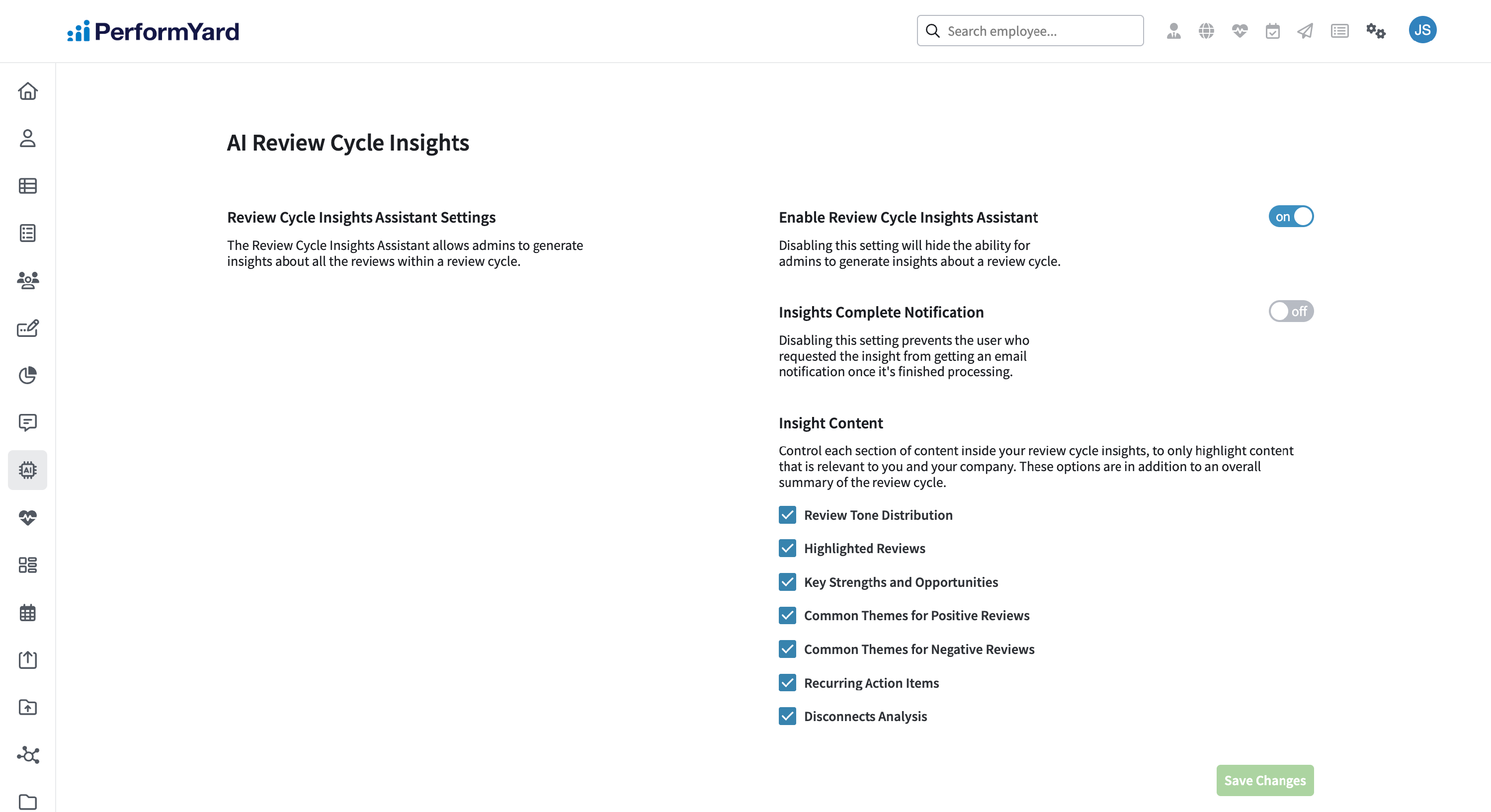 PerformYard

Search employee...

JS

AI

AI Review Cycle Insights

Review Cycle Insights Assistant Settings

The Review Cycle Insights Assistant allows admins to generate insights about all the reviews within a review cycle.

Enable Review Cycle Insights Assistant

on

Disabling this setting will hide the ability for admins to generate insights about a review cycle.

Insights Complete Notification

off

Disabling this setting prevents the user who requested the insight from getting an email notification once it's finished processing.

Insight Content

Control each section of content inside your review cycle insights, to only highlight content that is relevant to you and your company. These options are in addition to an overall summary of the review cycle.

Review Tone Distribution

Highlighted Reviews

Key Strengths and Opportunities

Common Themes for Positive Reviews

Common Themes for Negative Reviews

Recurring Action Items

Disconnects Analysis

Save Changes